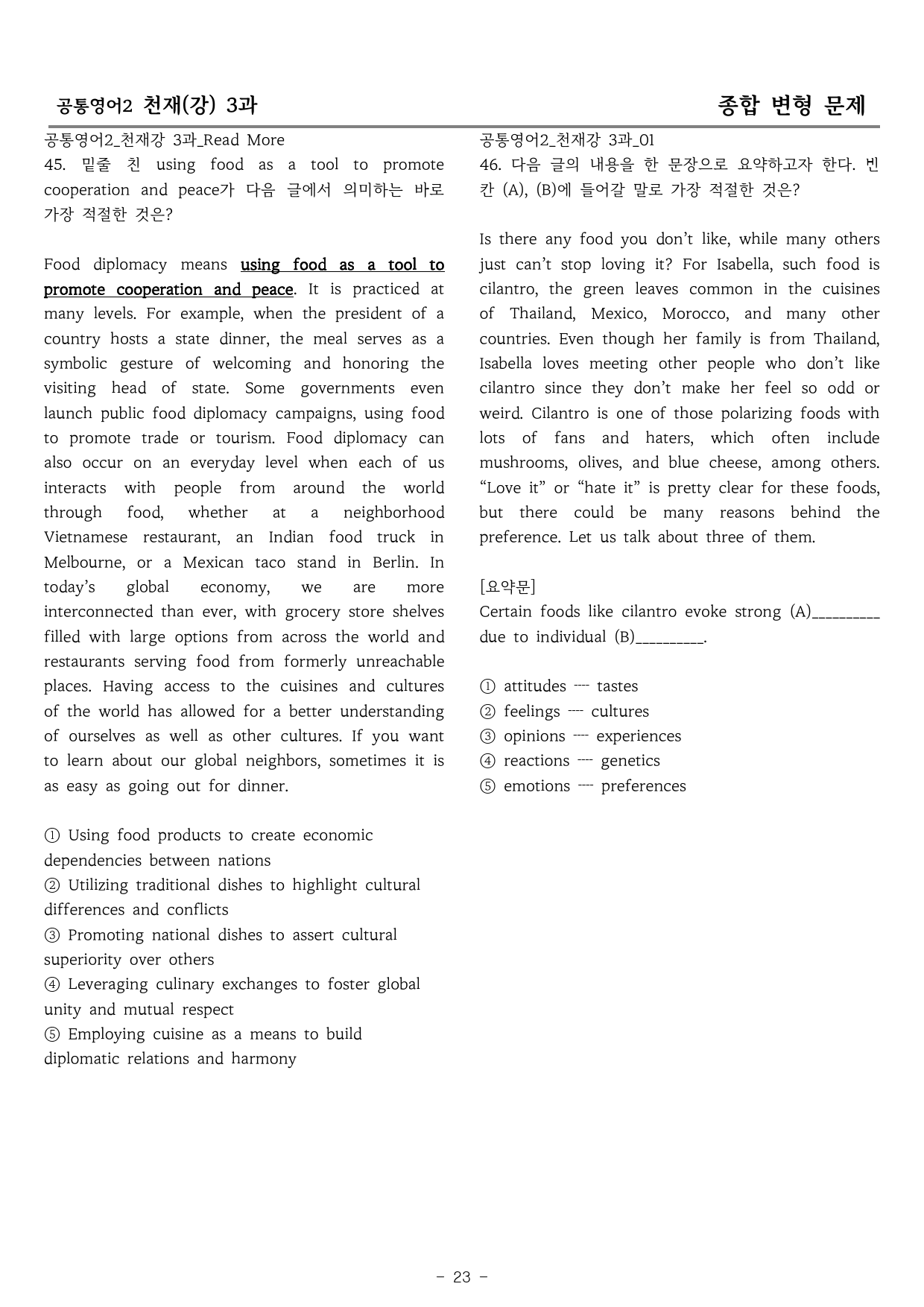 공통영어2 천재(강) 3과

종합 변형 문제

공통영어2_천재강 3과_Read More
45. 밑줄 친 using food as a tool to promote cooperation and peace가 다음 글에서 의미하는 바로 가장 적절한 것은?

Food diplomacy means using food as a tool to promote cooperation and peace. It is practiced at many levels. For example, when the president of a country hosts a state dinner, the meal serves as a symbolic gesture of welcoming and honoring the visiting head of state. Some governments even launch public food diplomacy campaigns, using food to promote trade or tourism. Food diplomacy can also occur on an everyday level when each of us interacts with people from around the world through food, whether at a neighborhood Vietnamese restaurant, an Indian food truck in Melbourne, or a Mexican taco stand in Berlin. In today's global economy, we are more interconnected than ever, with grocery store shelves filled with large options from across the world and restaurants serving food from formerly unreachable places. Having access to the cuisines and cultures of the world has allowed for a better understanding of ourselves as well as other cultures. If you want to learn about our global neighbors, sometimes it is as easy as going out for dinner.

① Using food products to create economic dependencies between nations
② Utilizing traditional dishes to highlight cultural differences and conflicts
③ Promoting national dishes to assert cultural superiority over others
④ Leveraging culinary exchanges to foster global unity and mutual respect
⑤ Employing cuisine as a means to build diplomatic relations and harmony

공통영어2_천재강 3과_01
46. 다음 글의 내용을 한 문장으로 요약하고자 한다. 빈칸 (A), (B)에 들어갈 말로 가장 적절한 것은?

Is there any food you don't like, while many others just can't stop loving it? For Isabella, such food is cilantro, the green leaves common in the cuisines of Thailand, Mexico, Morocco, and many other countries. Even though her family is from Thailand, Isabella loves meeting other people who don't like cilantro since they don't make her feel so odd or weird. Cilantro is one of those polarizing foods with lots of fans and haters, which often include mushrooms, olives, and blue cheese, among others. "Love it" or "hate it" is pretty clear for these foods, but there could be many reasons behind the preference. Let us talk about three of them.

[요약문]
Certain foods like cilantro evoke strong (A)____ due to individual (B)____.

① attitudes ---- tastes
② feelings ---- cultures
③ opinions ---- experiences
④ reactions ---- genetics
⑤ emotions ---- preferences

- 23 -